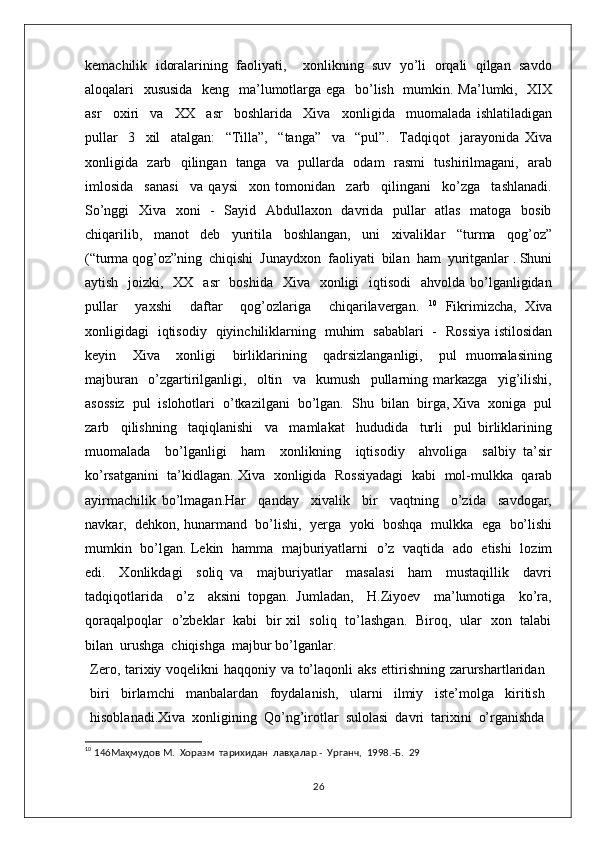 kemachilik idoralarining faoliyati, xonlikning suv yo’li orqali qilgan savdo aloqalari xususida keng ma’lumotlarga ega bo’lish mumkin. Ma’lumki, XIX asr oxiri va XX asr boshlarida Xiva xonligida muomalada ishlatiladigan pullar 3 xil atalgan: “Tilla”, “tanga” va “pul”. Tadqiqot jarayonida Xiva xonligida zarb qilingan tanga va pullarda odam rasmi tushirilmagani, arab imlosida sanasi va qaysi xon tomonidan zarb qilingani ko’zga tashlanadi. So’nggi Xiva xoni - Sayid Abdullaxon davrida pullar atlas matoga bosib chiqarilib, manot deb yuritila boshlangan, uni xivaliklar “turma qog’oz” (“turma qog’oz”ning chiqishi Junaydxon faoliyati bilan ham yuritganlar . Shuni aytish joizki, XX asr boshida Xiva xonligi iqtisodi ahvolda bo’lganligidan pullar yaxshi daftar qog’ozlariga chiqarilavergan. $^{10}$ Fikrimizcha, Xiva xonligidagi iqtisodiy qiyinchiliklarning muhim sabablari - Rossiya istilosidan keyin Xiva xonligi birliklarining qadrsizlanganligi, pul muomalasining majburan o’zgartirilganligi, oltin va kumush pullarning markazga yig’ilishi, asossiz pul islohotlari o’tkazilgani bo’lgan. Shu bilan birga, Xiva xoniga pul zarb qilishning taqiqlanishi va mamlakat hududida turli pul birliklarining muomalada bo’lganligi ham xonlikning iqtisodiy ahvoliga salbiy ta’sir ko’rsatganini ta’kidlagan. Xiva xonligida Rossiyadagi kabi mol-mulkka qarab ayirmachilik bo’lmagan.Har qanday xivalik bir vaqtning o’zida savdogar, navkar, dehkon, hunarmand bo’lishi, yerga yoki boshqa mulkka ega bo’lishi mumkin bo’lgan. Lekin hamma majburiyatlarni o’z vaqtida ado etishi lozim edi. Xonlikdagi soliq va majburiyatlar masalasi ham mustaqillik davri tadqiqotlarida o’z aksini topgan. Jumladan, H.Ziyoev ma’lumotiga ko’ra, qoraqalpoqlar o’zbeklar kabi bir xil soliq to’lashgan. Biroq, ular xon talabi bilan urushga chiqishga majbur bo’lganlar.

Zero, tarixiy voqelikni haqqoniy va to’laqonli aks ettirishning zarurshartlaridan biri birlamchi manbalardan foydalanish, ularni ilmiy iste’molga kiritish hisoblanadi.Xiva xonligining Qo’ng’irotlar sulolasi davri tarixini o’rganishda

$^{10}$ 146Маҳмудов М. Хоразм тарихидан лавҳалар.- Урганч, 1998.-Б. 29

26